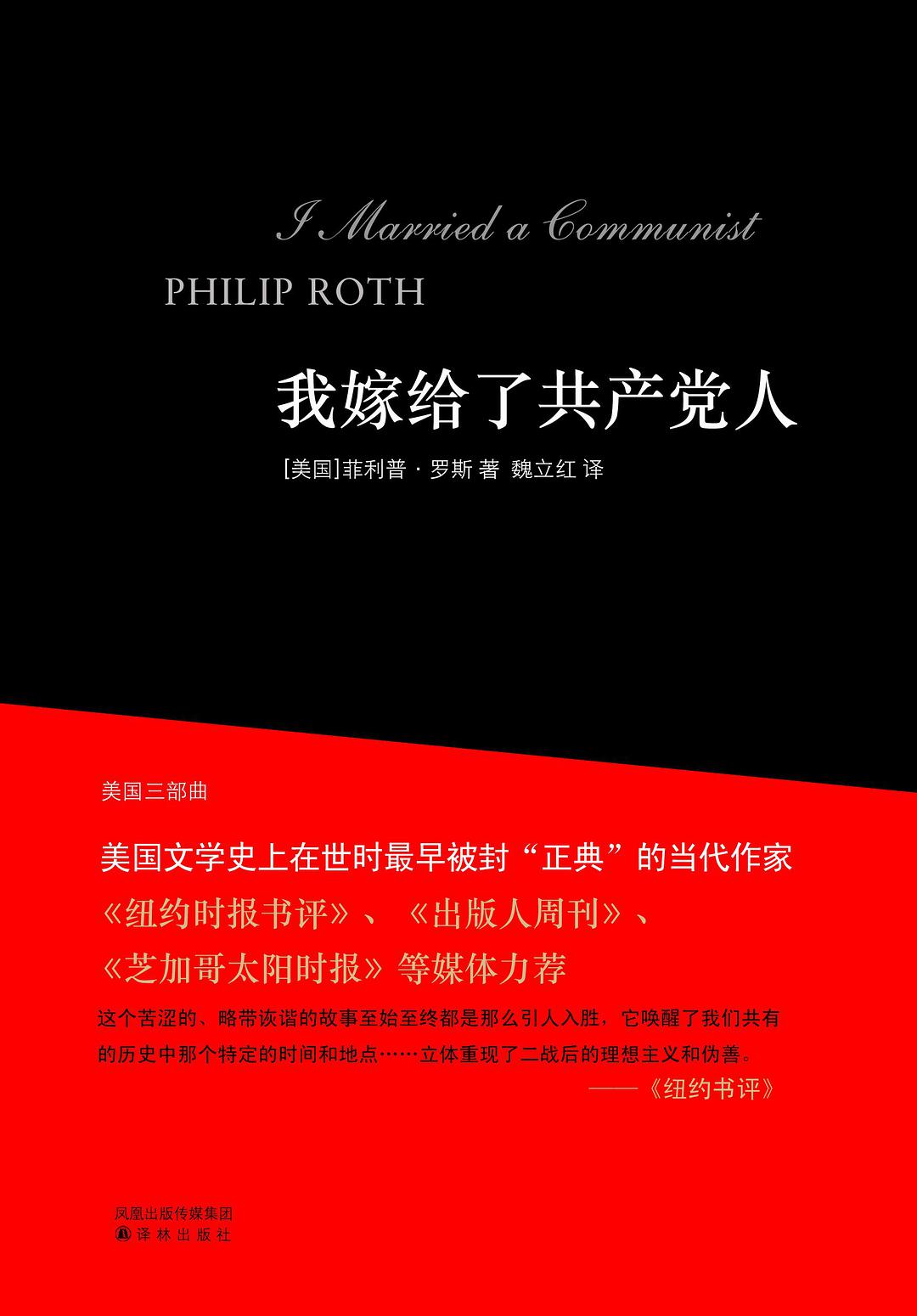 I Married a Communist

PHILIP ROTH

我嫁给了共产党人

[美国]菲利普·罗斯 著 魏立红 译

美国三部曲

美国文学史上在世时最早被封“正典”的当代作家

《纽约时报书评》、《出版人周刊》、

《芝加哥太阳时报》等媒体力荐

这个苦涩的、略带诙谐的故事至始至终都是那么引人入胜，它唤醒了我们共有的历史中那个特定的时间和地点……立体重现了二战后的理想主义和伪善。

——《纽约书评》

凤凰出版传媒集团
译林出版社